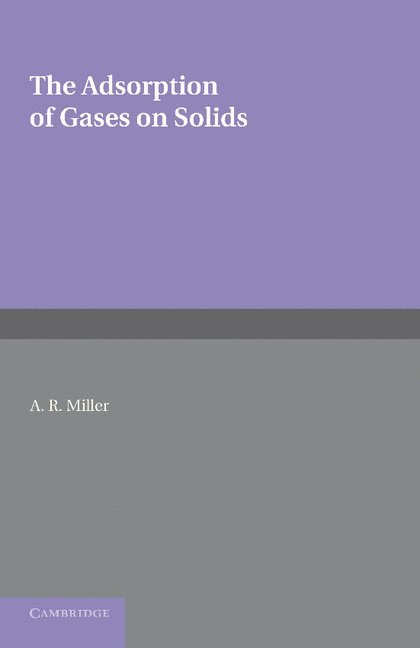 The Adsorption of Gases on Solids

A. R. Miller

CAMBRIDGE